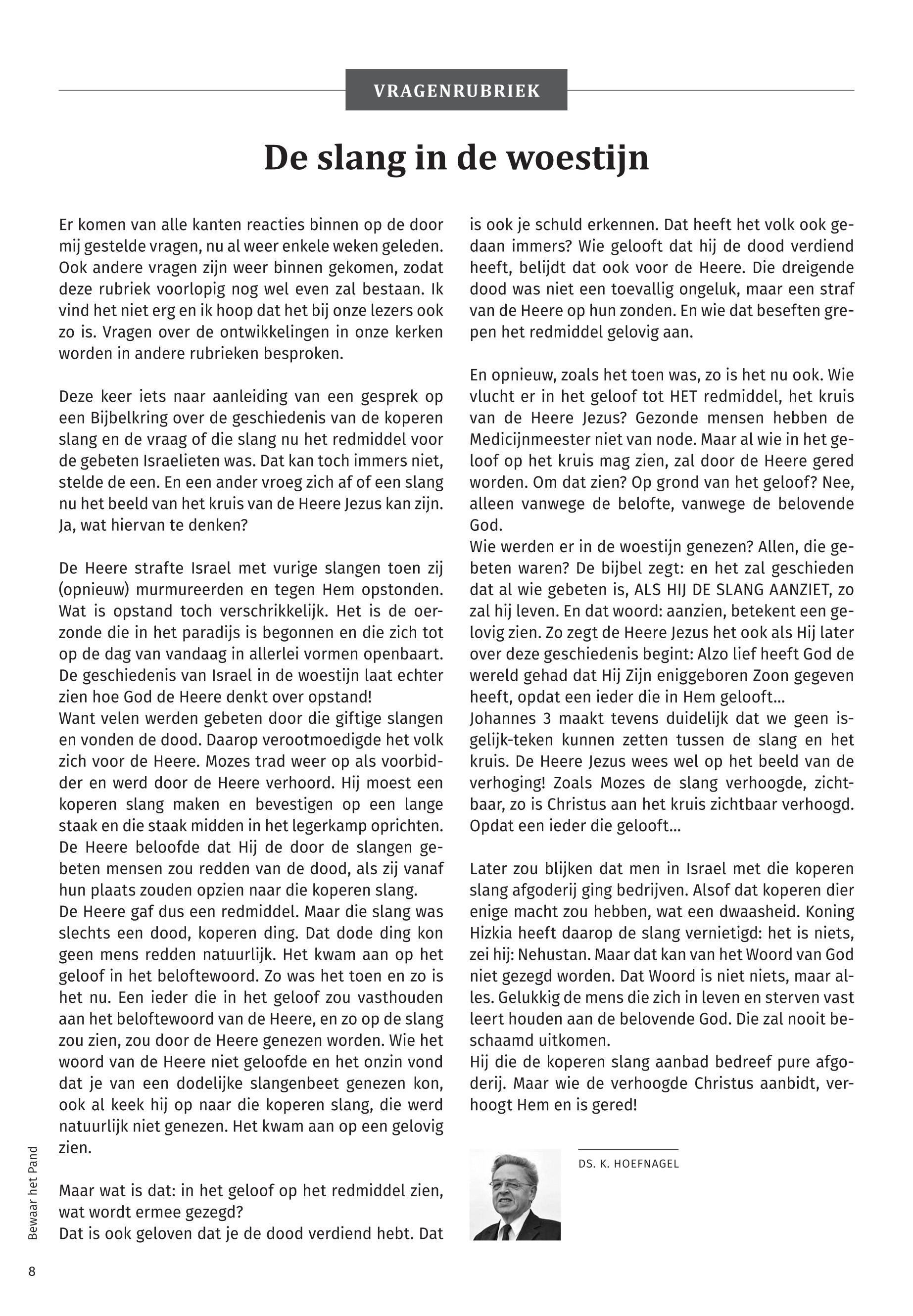 VRAGENRUBRIEK

De slang in de woestijn

Er komen van alle kanten reacties binnen op de door mij gestelde vragen, nu al weer enkele weken geleden. Ook andere vragen zijn weer binnen gekomen, zodat deze rubriek voorlopig nog wel even zal bestaan. Ik vind het niet erg en ik hoop dat het bij onze lezers ook zo is. Vragen over de ontwikkelingen in onze kerken worden in andere rubrieken besproken.

Deze keer iets naar aanleiding van een gesprek op een Bijbelkring over de geschiedenis van de koperen slang en de vraag of die slang nu het redmiddel voor de gebeten Israelieten was. Dat kan toch immers niet, stelde de een. En een ander vroeg zich af of een slang nu het beeld van het kruis van de Heere Jezus kan zijn. Ja, wat hiervan te denken?

De Heere strafte Israel met vurige slangen toen zij (opnieuw) murmureerden en tegen Hem opstonden. Wat is opstand toch verschrikkelijk. Het is de oerzonde die in het paradijs is begonnen en die zich tot op de dag van vandaag in allerlei vormen openbaart. De geschiedenis van Israel in de woestijn laat echter zien hoe God de Heere denkt over opstand!
Want velen werden gebeten door die giftige slangen en vonden de dood. Daarop verootmoedigde het volk zich voor de Heere. Mozes trad weer op als voorbidder en werd door de Heere verhoord. Hij moest een koperen slang maken en bevestigen op een lange staak en die staak midden in het legerkamp oprichten. De Heere beloofde dat Hij de door de slangen gebeten mensen zou redden van de dood, als zij vanaf hun plaats zouden opzien naar die koperen slang.
De Heere gaf dus een redmiddel. Maar die slang was slechts een dood, koperen ding. Dat dode ding kon geen mens redden natuurlijk. Het kwam aan op het geloof in het beloftewoord. Zo was het toen en zo is het nu. Een ieder die in het geloof zou vasthouden aan het beloftewoord van de Heere, en zo op de slang zou zien, zou door de Heere genezen worden. Wie het woord van de Heere niet geloofde en het onzin vond dat je van een dodelijke slangenbeet genezen kon, ook al keek hij op naar die koperen slang, die werd natuurlijk niet genezen. Het kwam aan op een gelovig zien.

Maar wat is dat: in het geloof op het redmiddel zien, wat wordt ermee gezegd?
Dat is ook geloven dat je de dood verdiend hebt. Dat is ook je schuld erkennen. Dat heeft het volk ook gedaan immers? Wie gelooft dat hij de dood verdiend heeft, belijdt dat ook voor de Heere. Die dreigende dood was niet een toevallig ongeluk, maar een straf van de Heere op hun zonden. En wie dat beseften grepen het redmiddel gelovig aan.

En opnieuw, zoals het toen was, zo is het nu ook. Wie vlucht er in het geloof tot HET redmiddel, het kruis van de Heere Jezus? Gezonde mensen hebben de Medicijnmeester niet van node. Maar al wie in het geloof op het kruis mag zien, zal door de Heere gered worden. Om dat zien? Op grond van het geloof? Nee, alleen vanwege de belofte, vanwege de belovende God.
Wie werden er in de woestijn genezen? Allen, die gebeten waren? De bijbel zegt: en het zal geschieden dat al wie gebeten is, ALS HIJ DE SLANG AANZIET, zo zal hij leven. En dat woord: aanzien, betekent een gelovig zien. Zo zegt de Heere Jezus het ook als Hij later over deze geschiedenis begint: Alzo lief heeft God de wereld gehad dat Hij Zijn eniggeboren Zoon gegeven heeft, opdat een ieder die in Hem gelooft...
Johannes 3 maakt tevens duidelijk dat we geen isgelijk-teken kunnen zetten tussen de slang en het kruis. De Heere Jezus wees wel op het beeld van de verhoging! Zoals Mozes de slang verhoogde, zichtbaar, zo is Christus aan het kruis zichtbaar verhoogd. Opdat een ieder die gelooft...

Later zou blijken dat men in Israel met die koperen slang afgoderij ging bedrijven. Alsof dat koperen dier enige macht zou hebben, wat een dwaasheid. Koning Hizkia heeft daarop de slang vernietigd: het is niets, zei hij: Nehustan. Maar dat kan van het Woord van God niet gezegd worden. Dat Woord is niet niets, maar alles. Gelukkig de mens die zich in leven en sterven vast leert houden aan de belovende God. Die zal nooit beschaamd uitkomen.
Hij die de koperen slang aanbad bedreef pure afgoderij. Maar wie de verhoogde Christus aanbidt, verhoogt Hem en is gered!

DS. K. HOEFNAGEL

Bewaar het Pand

8